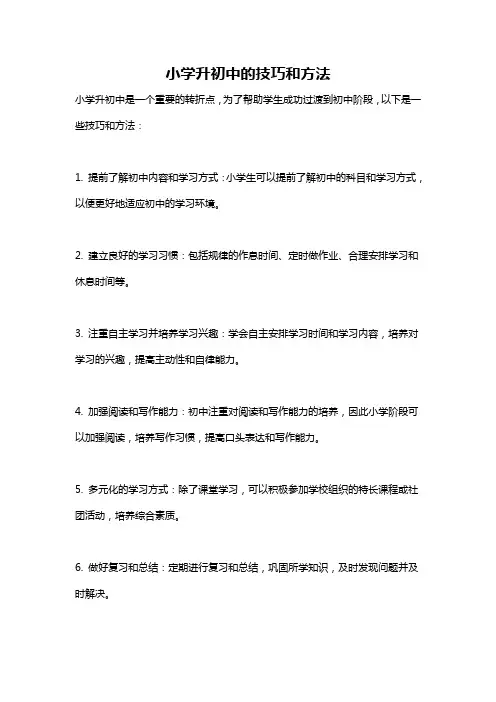 小学升初中的技巧和方法

小学升初中是一个重要的转折点，为了帮助学生成功过渡到初中阶段，以下是一些技巧和方法：

1. 提前了解初中内容和学习方式：小学生可以提前了解初中的科目和学习方式，以便更好地适应初中的学习环境。

2. 建立良好的学习习惯：包括规律的作息时间、定时做作业、合理安排学习和休息时间等。

3. 注重自主学习并培养学习兴趣：学会自主安排学习时间和学习内容，培养对学习的兴趣，提高主动性和自律能力。

4. 加强阅读和写作能力：初中注重对阅读和写作能力的培养，因此小学阶段可以加强阅读，培养写作习惯，提高口头表达和写作能力。

5. 多元化的学习方式：除了课堂学习，可以积极参加学校组织的特长课程或社团活动，培养综合素质。

6. 做好复习和总结：定期进行复习和总结，巩固所学知识，及时发现问题并及时解决。